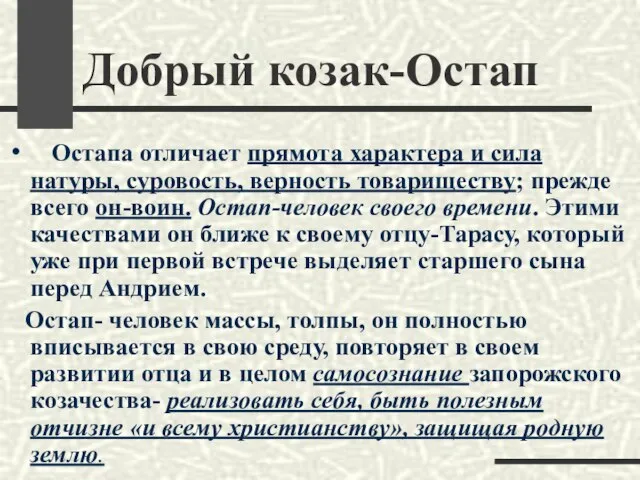 Добрый козак-Остап

• Остапа отличает прямота характера и сила натуры, суровость, верность товариществу; прежде всего он-воин. Остап-человек своего времени. Этими качествами он ближе к своему отцу-Тарасу, который уже при первой встрече выделяет старшего сына перед Андрием.

Остап- человек массы, толпы, он полностью вписывается в свою среду, повторяет в своем развитии отца и в целом самосознание запорожского козачества- реализовать себя, быть полезным отчизне «и всему христианству», защищая родную землю.